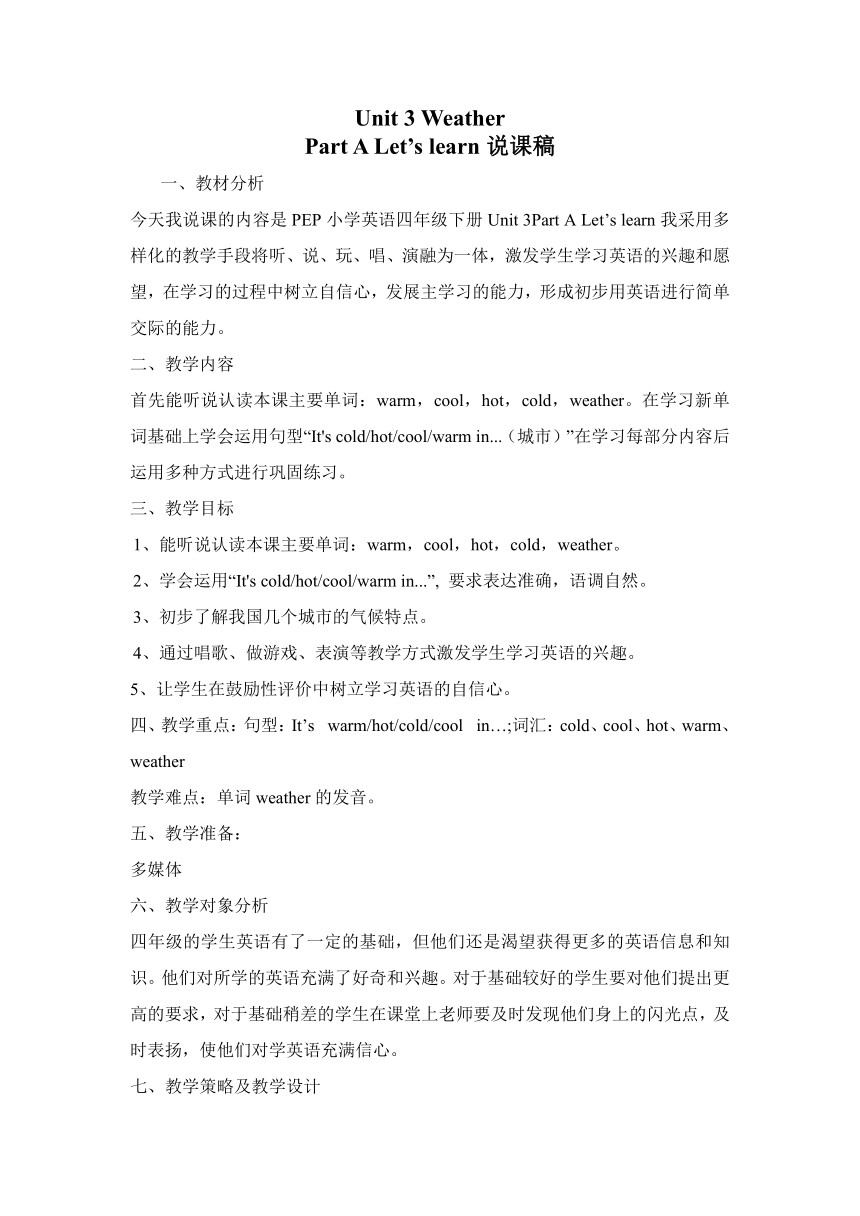 Unit 3 Weather
Part A Let’s learn 说课稿

一、教材分析

今天我说课的内容是 PEP 小学英语四年级下册 Unit 3Part A Let’s learn 我采用多样化的教学手段将听、说、玩、唱、演融为一体，激发学生学习英语的兴趣和愿望，在学习的过程中树立自信心，发展主学习的能力，形成初步用英语进行简单交际的能力。

二、教学内容

首先能听说认读本课主要单词：warm，cool，hot，cold，weather。在学习新单词基础上学会运用句型“It's cold/hot/cool/warm in...（城市）”在学习每部分内容后运用多种方式进行巩固练习。

三、教学目标

1、能听说认读本课主要单词：warm，cool，hot，cold，weather。

2、学会运用“It's cold/hot/cool/warm in...”, 要求表达准确，语调自然。

3、初步了解我国几个城市的气候特点。

4、通过唱歌、做游戏、表演等教学方式激发学生学习英语的兴趣。

5、让学生在鼓励性评价中树立学习英语的自信心。

四、教学重点：句型：It’s warm/hot/cold/cool in…;词汇：cold、cool、hot、warm、weather

教学难点：单词 weather 的发音。

五、教学准备：

多媒体

六、教学对象分析

四年级的学生英语有了一定的基础，但他们还是渴望获得更多的英语信息和知识。他们对所学的英语充满了好奇和兴趣。对于基础较好的学生要对他们提出更高的要求，对于基础稍差的学生在课堂上老师要及时发现他们身上的闪光点，及时表扬，使他们对学英语充满信心。

七、教学策略及教学设计